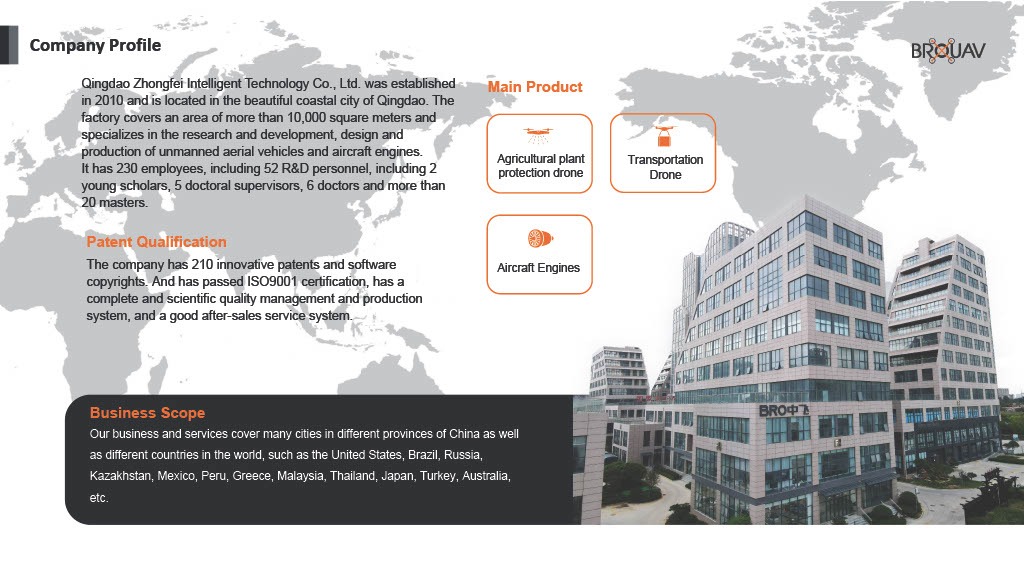 Company Profile

BROUAV

Qingdao Zhongfei Intelligent Technology Co., Ltd. was established in 2010 and is located in the beautiful coastal city of Qingdao. The factory covers an area of more than 10,000 square meters and specializes in the research and development, design and production of unmanned aerial vehicles and aircraft engines.
It has 230 employees, including 52 R&D personnel, including 2 young scholars, 5 doctoral supervisors, 6 doctors and more than 20 masters.

Patent Qualification

The company has 210 innovative patents and software copyrights. And has passed ISO9001 certification, has a complete and scientific quality management and production system, and a good after-sales service system.

Main Product

Agricultural plant protection drone

Transportation Drone

Aircraft Engines

BRO中飞

Business Scope

Our business and services cover many cities in different provinces of China as well as different countries in the world, such as the United States, Brazil, Russia, Kazakhstan, Mexico, Peru, Greece, Malaysia, Thailand, Japan, Turkey, Australia, etc.